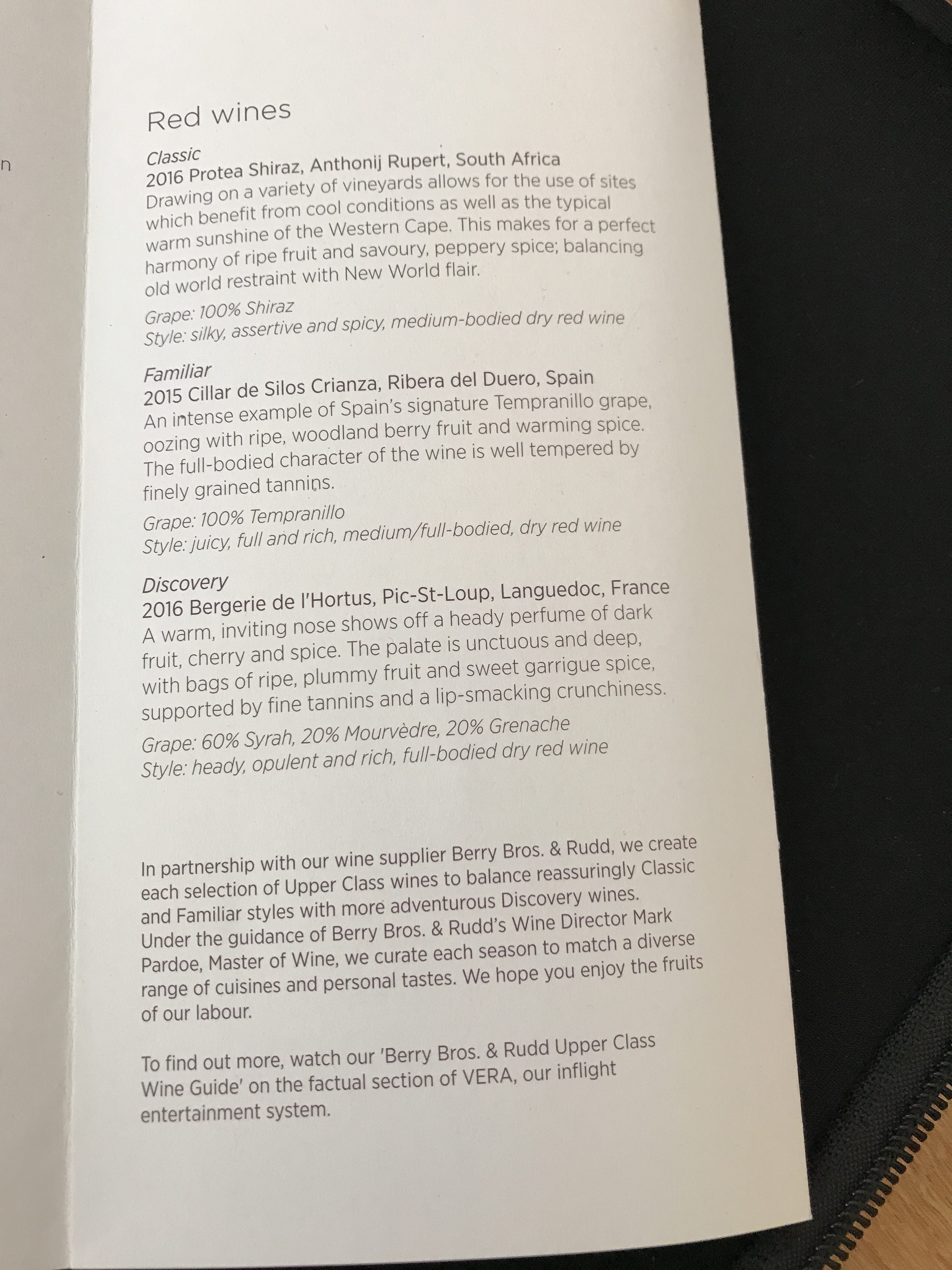 n

Red wines

Classic
2016 Protea Shiraz, Anthonij Rupert, South Africa
Drawing on a variety of vineyards allows for the use of sites which benefit from cool conditions as well as the typical warm sunshine of the Western Cape. This makes for a perfect harmony of ripe fruit and savoury, peppery spice; balancing old world restraint with New World flair.

Grape: 100% Shiraz
Style: silky, assertive and spicy, medium-bodied dry red wine

Familiar
2015 Cillar de Silos Crianza, Ribera del Duero, Spain
An intense example of Spain's signature Tempranillo grape, oozing with ripe, woodland berry fruit and warming spice. The full-bodied character of the wine is well tempered by finely grained tannins.

Grape: 100% Tempranillo
Style: juicy, full and rich, medium/full-bodied, dry red wine

Discovery
2016 Bergerie de l'Hortus, Pic-St-Loup, Languedoc, France
A warm, inviting nose shows off a heady perfume of dark fruit, cherry and spice. The palate is unctuous and deep, with bags of ripe, plummy fruit and sweet garrigue spice, supported by fine tannins and a lip-smacking crunchiness.

Grape: 60% Syrah, 20% Mourvèdre, 20% Grenache
Style: heady, opulent and rich, full-bodied dry red wine

In partnership with our wine supplier Berry Bros. & Rudd, we create each selection of Upper Class wines to balance reassuringly Classic and Familiar styles with more adventurous Discovery wines. Under the guidance of Berry Bros. & Rudd's Wine Director Mark Pardoe, Master of Wine, we curate each season to match a diverse range of cuisines and personal tastes. We hope you enjoy the fruits of our labour.

To find out more, watch our 'Berry Bros. & Rudd Upper Class Wine Guide' on the factual section of VERA, our inflight entertainment system.